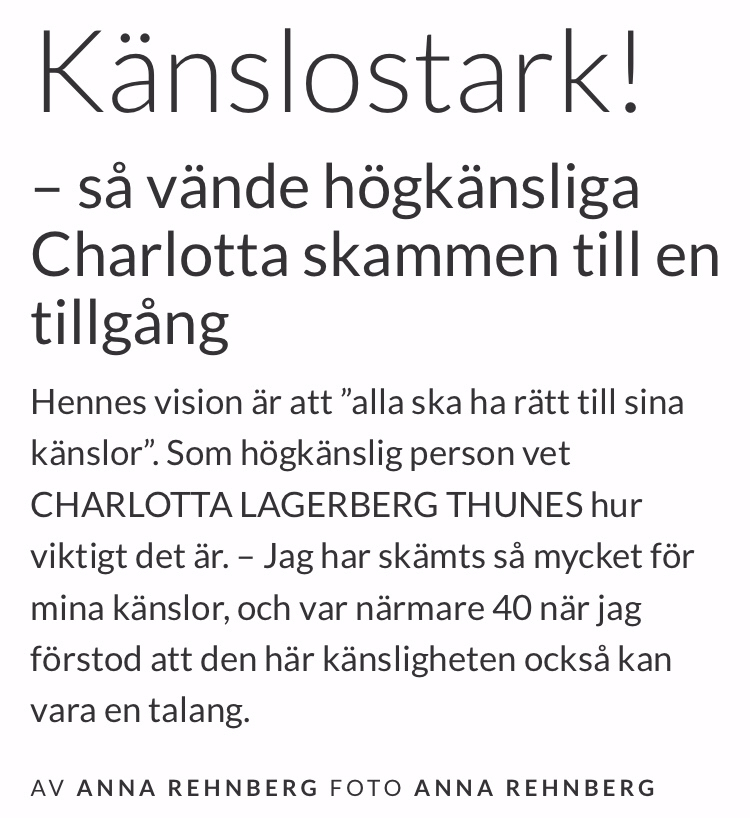 Känslostark!

– så vände högkänsliga Charlotta skammen till en tillgång

Hennes vision är att ”alla ska ha rätt till sina känslor”. Som högkänslig person vet CHARLOTTA LAGERBERG THUNES hur viktigt det är. – Jag har skämts så mycket för mina känslor, och var närmare 40 när jag förstod att den här känsligheten också kan vara en talang.

AV ANNA REHNBERG FOTO ANNA REHNBERG